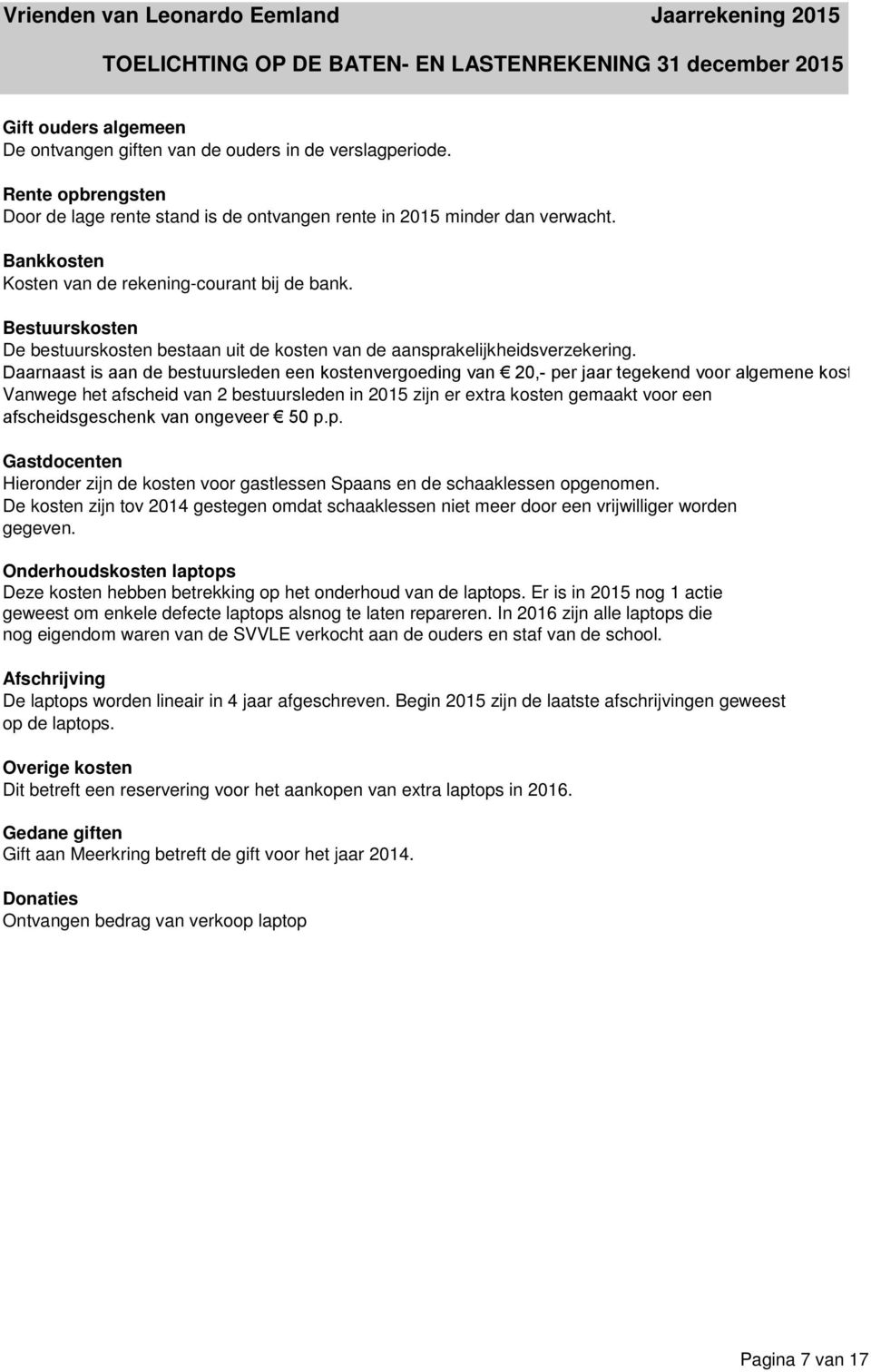 Vrienden van Leonardo Eemland Jaarrekening 2015
TOELICHTING OP DE BATEN- EN LASTENREKENING 31 december 2015

Gift ouders algemeen
De ontvangen giften van de ouders in de verslagperiode.

Rente opbrengsten
Door de lage rente stand is de ontvangen rente in 2015 minder dan verwacht.

Bankkosten
Kosten van de rekening-courant bij de bank.

Bestuurskosten
De bestuurskosten bestaan uit de kosten van de aansprakelijkheidsverzekering.
Daarnaast is aan de bestuursleden een kostenvergoeding van € 20,- per jaar tegekend voor algemene kost
Vanwege het afscheid van 2 bestuursleden in 2015 zijn er extra kosten gemaakt voor een afscheidsgeschenk van ongeveer € 50 p.p.

Gastdocenten
Hieronder zijn de kosten voor gastlessen Spaans en de schaaklessen opgenomen.
De kosten zijn tov 2014 gestegen omdat schaaklessen niet meer door een vrijwilliger worden gegeven.

Onderhoudskosten laptops
Deze kosten hebben betrekking op het onderhoud van de laptops. Er is in 2015 nog 1 actie geweest om enkele defecte laptops alsnog te laten repareren. In 2016 zijn alle laptops die nog eigendom waren van de SVVLE verkocht aan de ouders en staf van de school.

Afschrijving
De laptops worden lineair in 4 jaar afgeschreven. Begin 2015 zijn de laatste afschrijvingen geweest op de laptops.

Overige kosten
Dit betreft een reservering voor het aankopen van extra laptops in 2016.

Gedane giften
Gift aan Meerkring betreft de gift voor het jaar 2014.

Donaties
Ontvangen bedrag van verkoop laptop

Pagina 7 van 17